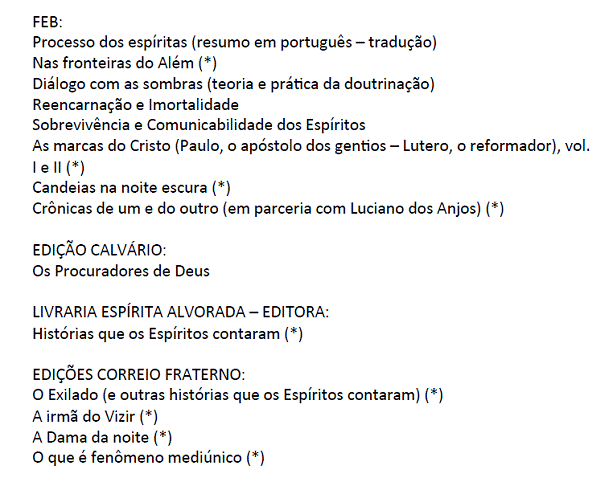 FEB:
Processo dos espíritas (resumo em português – tradução)
Nas fronteiras do Além (*)
Diálogo com as sombras (teoria e prática da doutrinação)
Reencarnação e Imortalidade
Sobrevivência e Comunicabilidade dos Espíritos
As marcas do Cristo (Paulo, o apóstolo dos gentios – Lutero, o reformador), vol. I e II (*)
Candeias na noite escura (*)
Crônicas de um e do outro (em parceria com Luciano dos Anjos) (*)

EDIÇÃO CALVÁRIO:
Os Procuradores de Deus

LIVRARIA ESPÍRITA ALVORADA – EDITORA:
Histórias que os Espíritos contaram (*)

EDIÇÕES CORREIO FRATERNO:
O Exilado (e outras histórias que os Espíritos contaram) (*)
A irmã do Vizir (*)
A Dama da noite (*)
O que é fenômeno mediúnico (*)